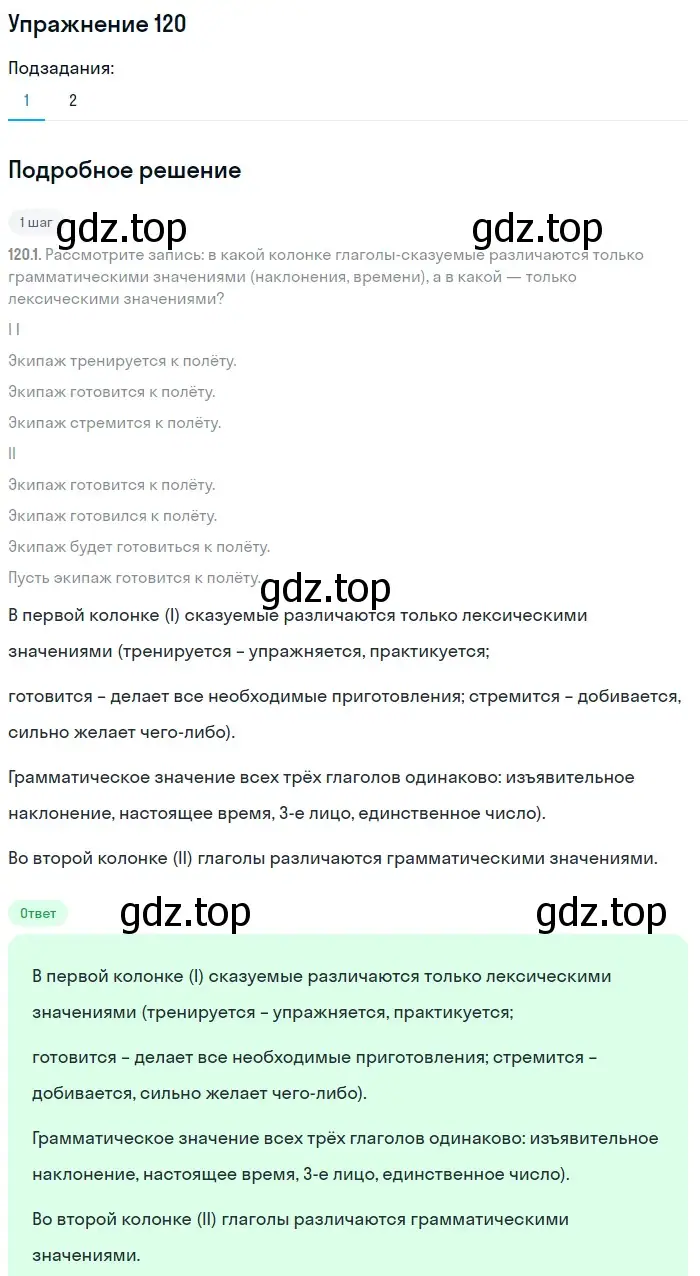 Упражнение 120

Подзадания:

1 2

Подробное решение

1 шаг gdz.top gdz.top

120.1. Рассмотрите запись: в какой колонке глаголы-сказуемые различаются только грамматическими значениями (наклонения, времени), а в какой — только лексическими значениями?

I I

Экипаж тренируется к полёту.

Экипаж готовится к полёту.

Экипаж стремится к полёту.

II

Экипаж готовится к полёту.

Экипаж готовился к полёту.

Экипаж будет готовиться к полёту.

Пусть экипаж готовится к полёту. gdz.top

В первой колонке (I) сказуемые различаются только лексическими значениями (тренируется – упражняется, практикуется;

готовится – делает все необходимые приготовления; стремится – добивается, сильно желает чего-либо).

Грамматическое значение всех трёх глаголов одинаково: изъявительное наклонение, настоящее время, 3-е лицо, единственное число).

Во второй колонке (II) глаголы различаются грамматическими значениями.

Ответ gdz.top gdz.top

В первой колонке (I) сказуемые различаются только лексическими значениями (тренируется – упражняется, практикуется;

готовится – делает все необходимые приготовления; стремится – добивается, сильно желает чего-либо).

Грамматическое значение всех трёх глаголов одинаково: изъявительное наклонение, настоящее время, 3-е лицо, единственное число).

Во второй колонке (II) глаголы различаются грамматическими значениями.